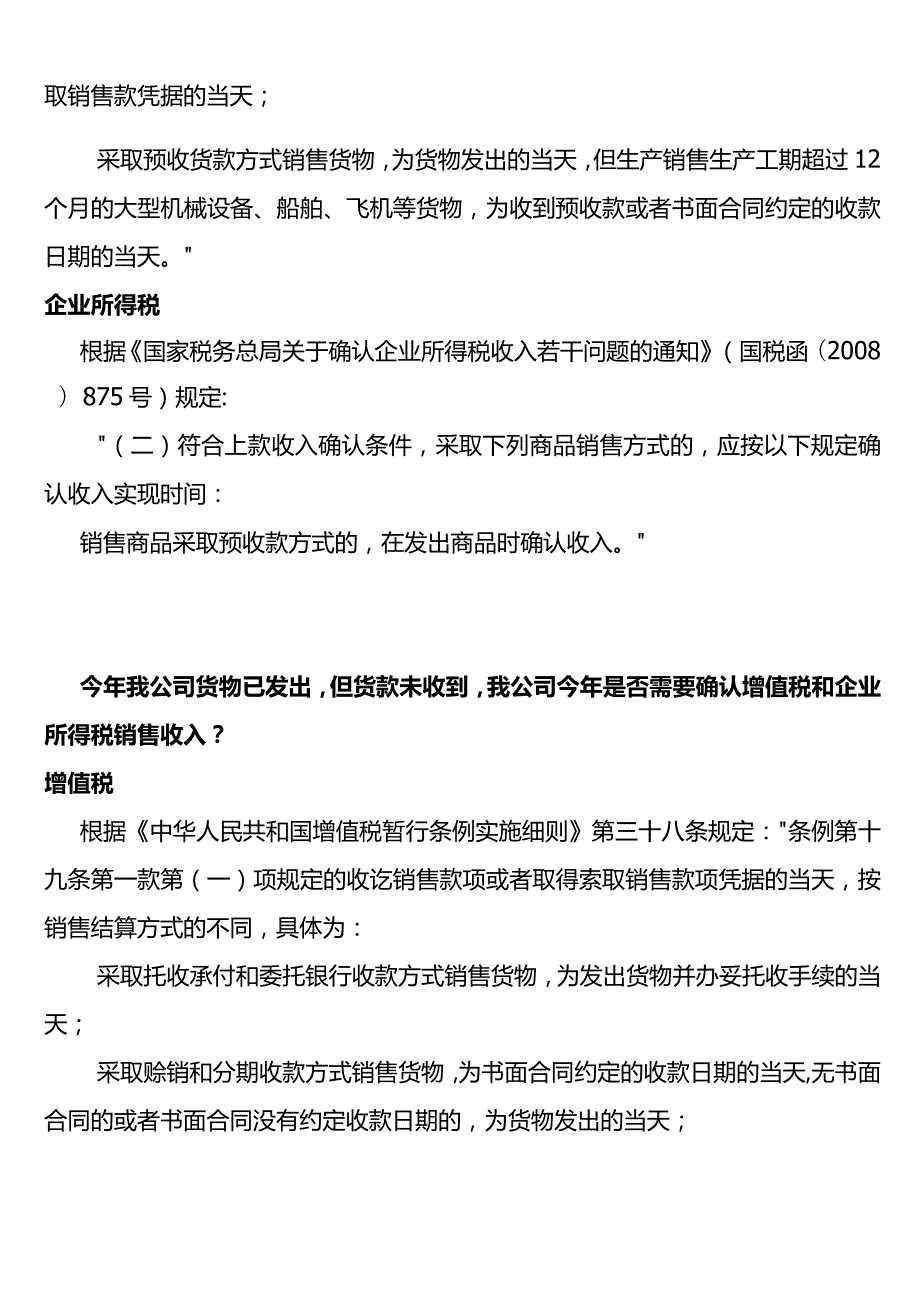 取销售款凭据的当天；

采取预收货款方式销售货物，为货物发出的当天，但生产销售生产工期超过 12 个月的大型机械设备、船舶、飞机等货物，为收到预收款或者书面合同约定的收款日期的当天。"

企业所得税

根据《国家税务总局关于确认企业所得税收入若干问题的通知》（国税函〔2008〕875 号）规定:

"（二）符合上款收入确认条件，采取下列商品销售方式的，应按以下规定确认收入实现时间：

销售商品采取预收款方式的，在发出商品时确认收入。"

今年我公司货物已发出，但货款未收到，我公司今年是否需要确认增值税和企业所得税销售收入？

增值税

根据《中华人民共和国增值税暂行条例实施细则》第三十八条规定："条例第十九条第一款第（一）项规定的收讫销售款项或者取得索取销售款项凭据的当天，按销售结算方式的不同，具体为：

采取托收承付和委托银行收款方式销售货物，为发出货物并办妥托收手续的当天；

采取赊销和分期收款方式销售货物，为书面合同约定的收款日期的当天,无书面合同的或者书面合同没有约定收款日期的，为货物发出的当天；